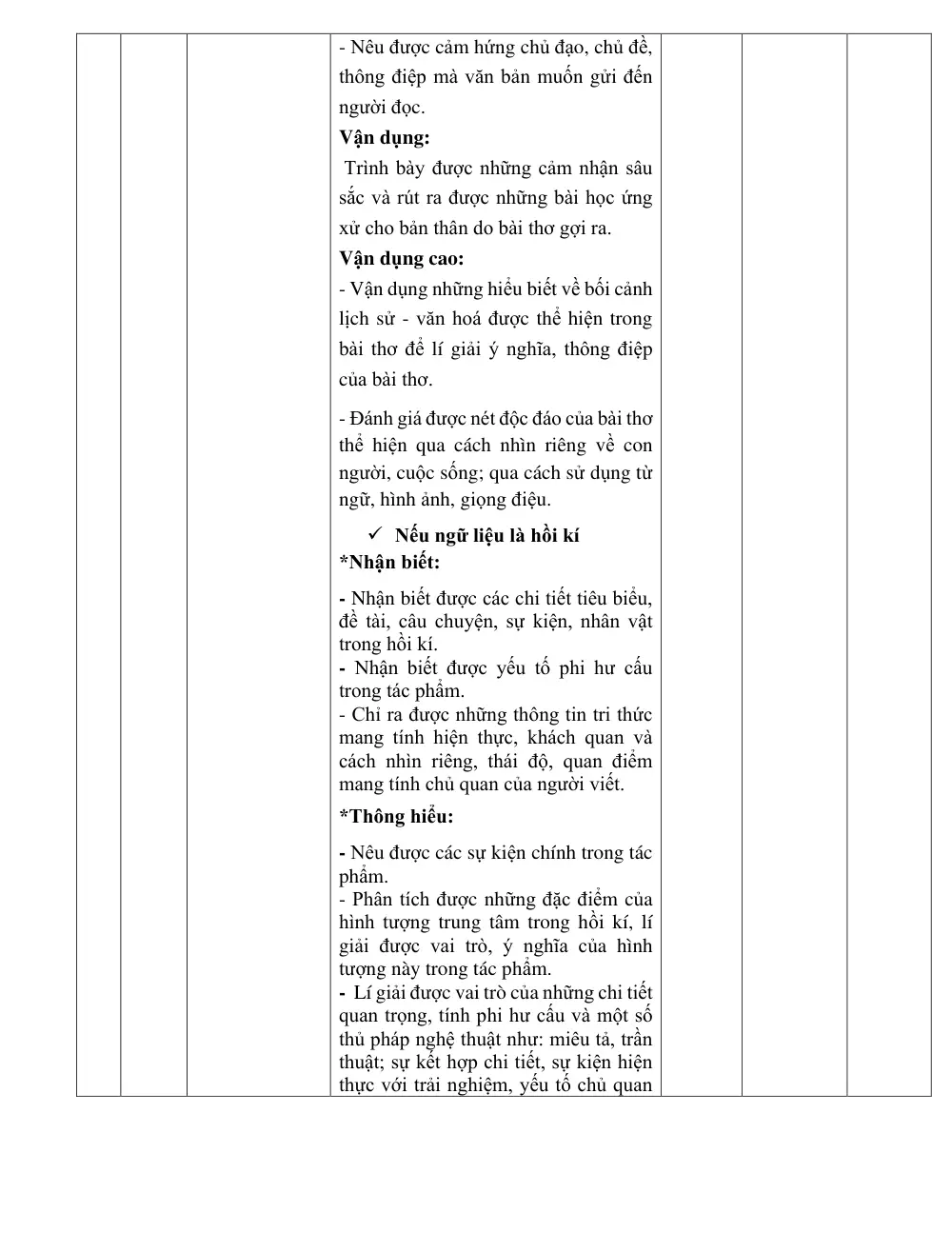 - Nêu được cảm hứng chủ đạo, chủ đề, thông điệp mà văn bản muốn gửi đến người đọc.

Vận dụng:

Trình bày được những cảm nhận sâu sắc và rút ra được những bài học ứng xử cho bản thân do bài thơ gợi ra.

Vận dụng cao:

- Vận dụng những hiểu biết về bối cảnh lịch sử - văn hoá được thể hiện trong bài thơ để lí giải ý nghĩa, thông điệp của bài thơ.

- Đánh giá được nét độc đáo của bài thơ thể hiện qua cách nhìn riêng về con người, cuộc sống; qua cách sử dụng từ ngữ, hình ảnh, giọng điệu.

✓ Nếu ngữ liệu là hồi kí

*Nhận biết:

- Nhận biết được các chi tiết tiêu biểu, đề tài, câu chuyện, sự kiện, nhân vật trong hồi kí.

- Nhận biết được yếu tố phi hư cấu trong tác phẩm.

- Chỉ ra được những thông tin tri thức mang tính hiện thực, khách quan và cách nhìn riêng, thái độ, quan điểm mang tính chủ quan của người viết.

*Thông hiểu:

- Nêu được các sự kiện chính trong tác phẩm.

- Phân tích được những đặc điểm của hình tượng trung tâm trong hồi kí, lí giải được vai trò, ý nghĩa của hình tượng này trong tác phẩm.

- Lí giải được vai trò của những chi tiết quan trọng, tính phi hư cấu và một số thủ pháp nghệ thuật như: miêu tả, trần thuật; sự kết hợp chi tiết, sự kiện hiện thực với trải nghiệm, yếu tố chủ quan